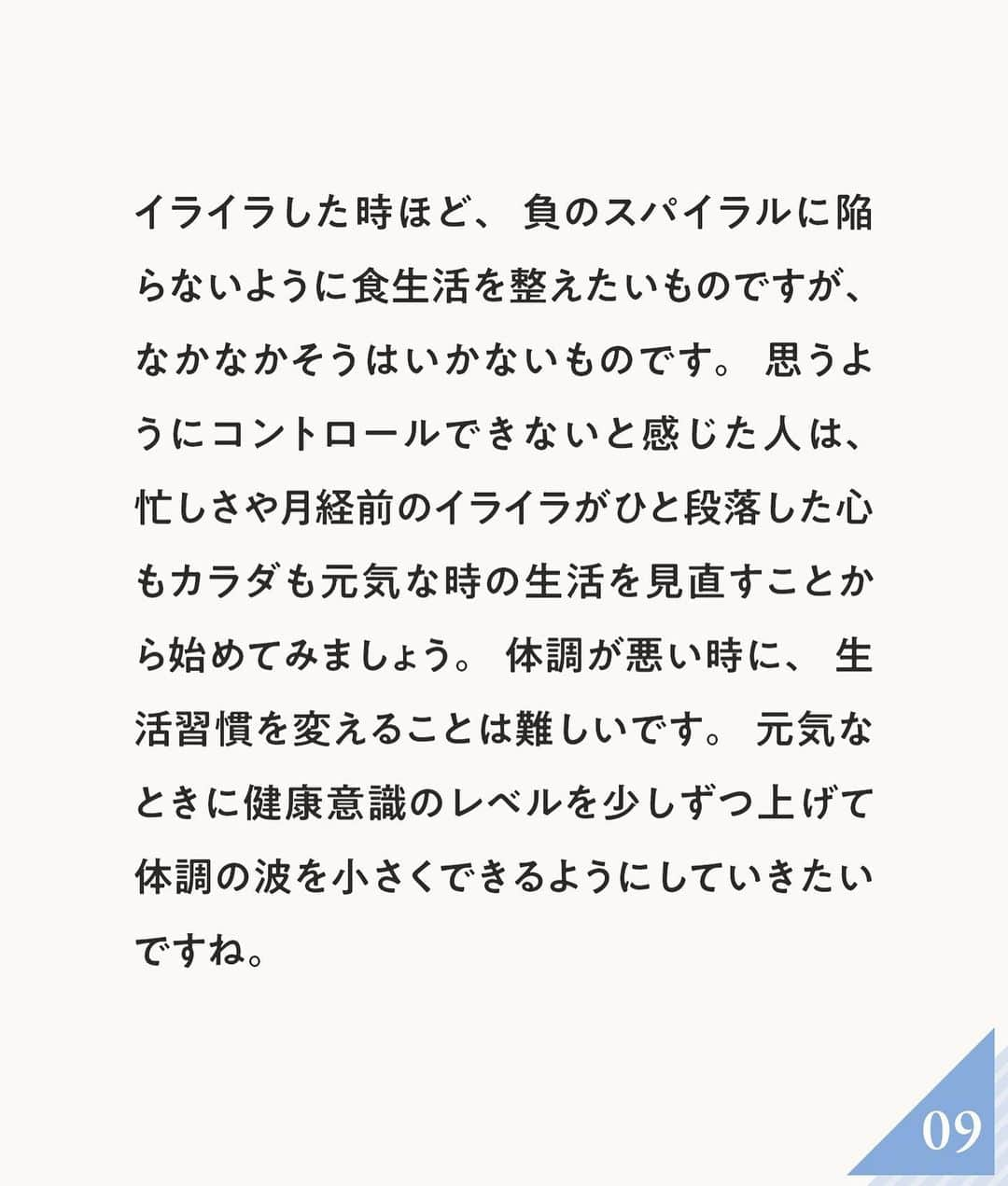 イライラした時ほど、負のスパイラルに陥らないように食生活を整えたいものですが、なかなかそうはいかないものです。思うようにコントロールできないと感じた人は、忙しさや月経前のイライラがひと段落した心もカラダも元気な時の生活を見直すことから始めてみましょう。体調が悪い時に、生活習慣を変えることは難しいです。元気なときに健康意識のレベルを少しずつ上げて体調の波を小さくできるようにしていきたいですね。

09